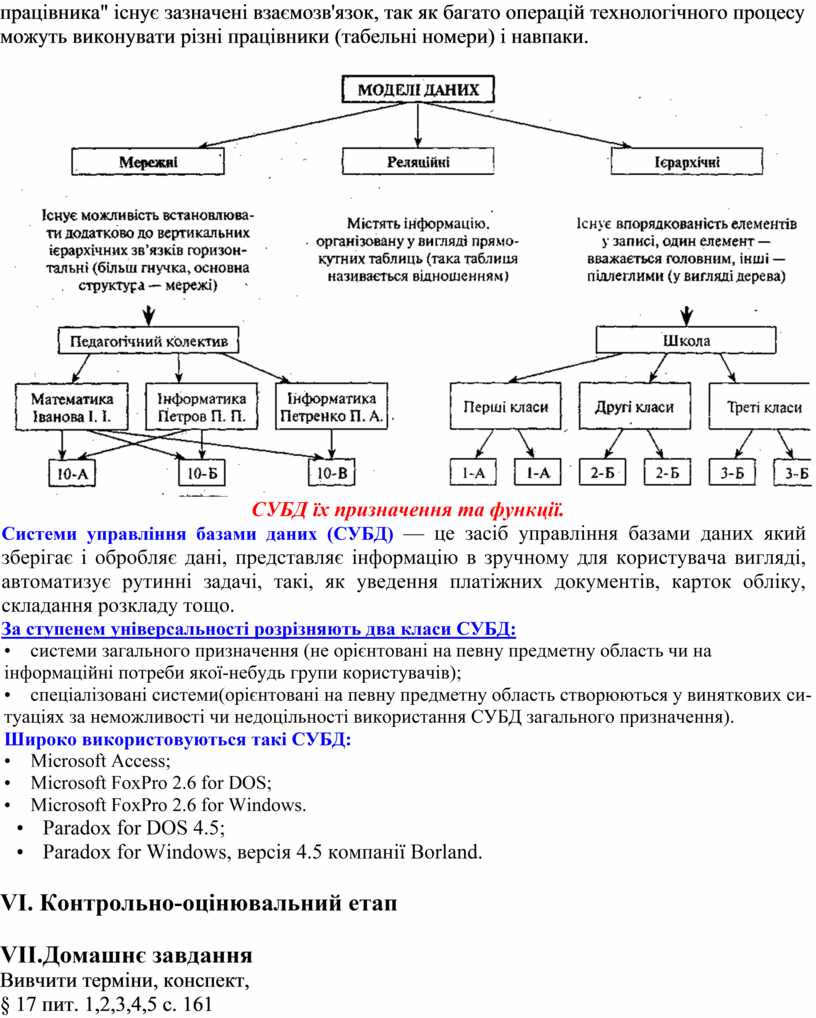 працівника" існує зазначені взаємозв'язок, так як багато операцій технологічного процесу можуть виконувати різні працівники (табельні номери) і навпаки.

МОДЕЛІ ДАНИХ

Мережні

Реляційні

Ієрархічні

Існує можливість встановлювати додатково до вертикальних ієрархічних зв'язків горизонтальні (більш гнучка, основна структура — мережі)

Містять інформацію, організовану у вигляді прямокутних таблиць (така таблиця називається відношенням)

Існує впорядкованість елементів у записі, один елемент — вважається головним, інші — підлеглими (у вигляді дерева)

Педагогічний колектив

Математика Іванова І. І.

Інформатика Петров П. П.

Інформатика Петренко П. А.

10-А

10-Б

10-В

Школа

Перші класи

Другі класи

Треті класи

1-А

1-А

2-Б

2-Б

3-Б

3-Б

СУБД їх призначення та функції.

Системи управління базами даних (СУБД) — це засіб управління базами даних який зберігає і обробляє дані, представляє інформацію в зручному для користувача вигляді, автоматизує рутинні задачі, такі, як уведення платіжних документів, карток обліку, складання розкладу тощо.

За ступенем універсальності розрізняють два класи СУБД:
• системи загального призначення (не орієнтовані на певну предметну область чи на інформаційні потреби якої-небудь групи користувачів);
• спеціалізовані системи(орієнтовані на певну предметну область створюються у виняткових ситуаціях за неможливості чи недоцільності використання СУБД загального призначення).

Широко використовуються такі СУБД:
• Microsoft Access;
• Microsoft FoxPro 2.6 for DOS;
• Microsoft FoxPro 2.6 for Windows.
• Paradox for DOS 4.5;
• Paradox for Windows, версія 4.5 компанії Borland.

VI. Контрольно-оцінювальний етап

VII.Домашнє завдання
Вивчити терміни, конспект,
§ 17 пит. 1,2,3,4,5 с. 161